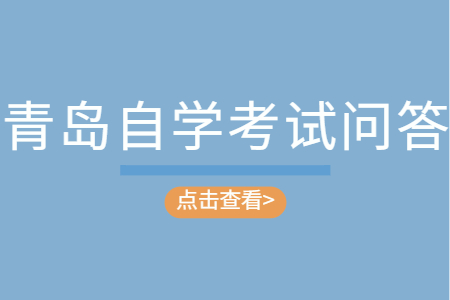 青岛自学考试问答

点击查看>